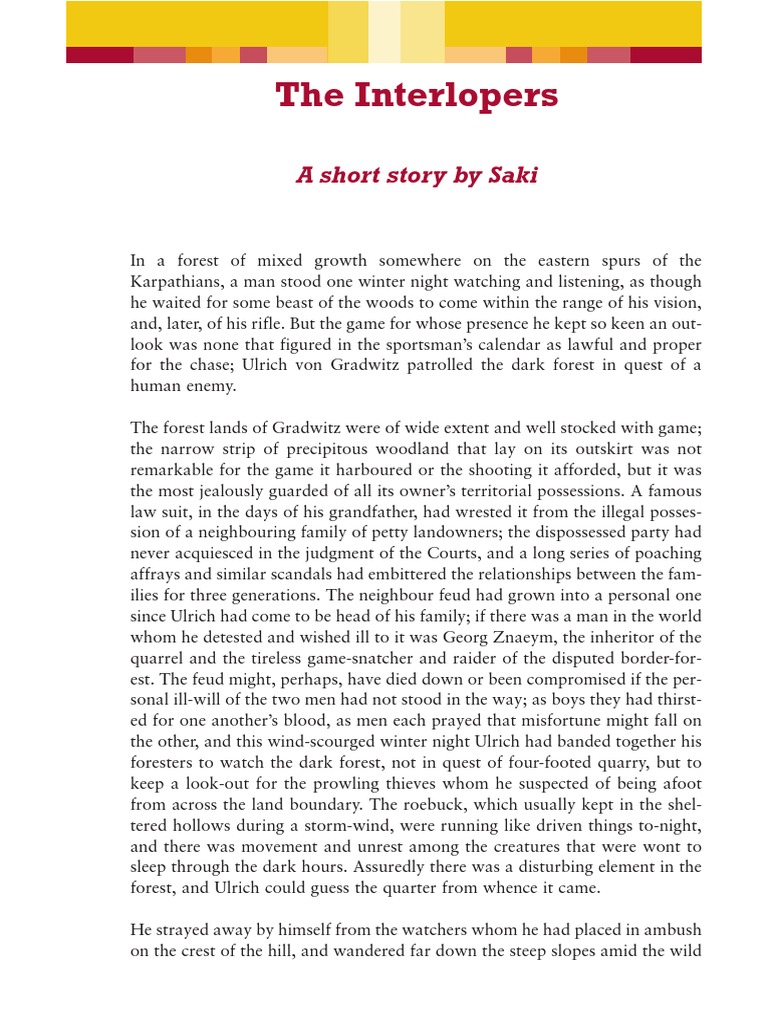 The Interlopers

A short story by Saki

In a forest of mixed growth somewhere on the eastern spurs of the Karpathians, a man stood one winter night watching and listening, as though he waited for some beast of the woods to come within the range of his vision, and, later, of his rifle. But the game for whose presence he kept so keen an outlook was none that figured in the sportsman's calendar as lawful and proper for the chase; Ulrich von Gradwitz patrolled the dark forest in quest of a human enemy.

The forest lands of Gradwitz were of wide extent and well stocked with game; the narrow strip of precipitous woodland that lay on its outskirt was not remarkable for the game it harboured or the shooting it afforded, but it was the most jealously guarded of all its owner's territorial possessions. A famous law suit, in the days of his grandfather, had wrested it from the illegal possession of a neighbouring family of petty landowners; the dispossessed party had never acquiesced in the judgment of the Courts, and a long series of poaching affrays and similar scandals had embittered the relationships between the families for three generations. The neighbour feud had grown into a personal one since Ulrich had come to be head of his family; if there was a man in the world whom he detested and wished ill to it was Georg Znaeym, the inheritor of the quarrel and the tireless game-snatcher and raider of the disputed border-forest. The feud might, perhaps, have died down or been compromised if the personal ill-will of the two men had not stood in the way; as boys they had thirsted for one another's blood, as men each prayed that misfortune might fall on the other, and this wind-scourged winter night Ulrich had banded together his foresters to watch the dark forest, not in quest of four-footed quarry, but to keep a look-out for the prowling thieves whom he suspected of being afoot from across the land boundary. The roebuck, which usually kept in the sheltered hollows during a storm-wind, were running like driven things to-night, and there was movement and unrest among the creatures that were wont to sleep through the dark hours. Assuredly there was a disturbing element in the forest, and Ulrich could guess the quarter from whence it came.

He strayed away by himself from the watchers whom he had placed in ambush on the crest of the hill, and wandered far down the steep slopes amid the wild